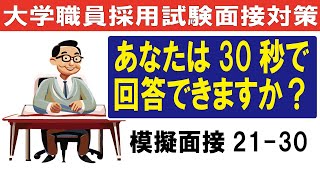 大学職員採用試験面接対策

あなたは 30 秒で回答できますか？

模擬面接 21-30